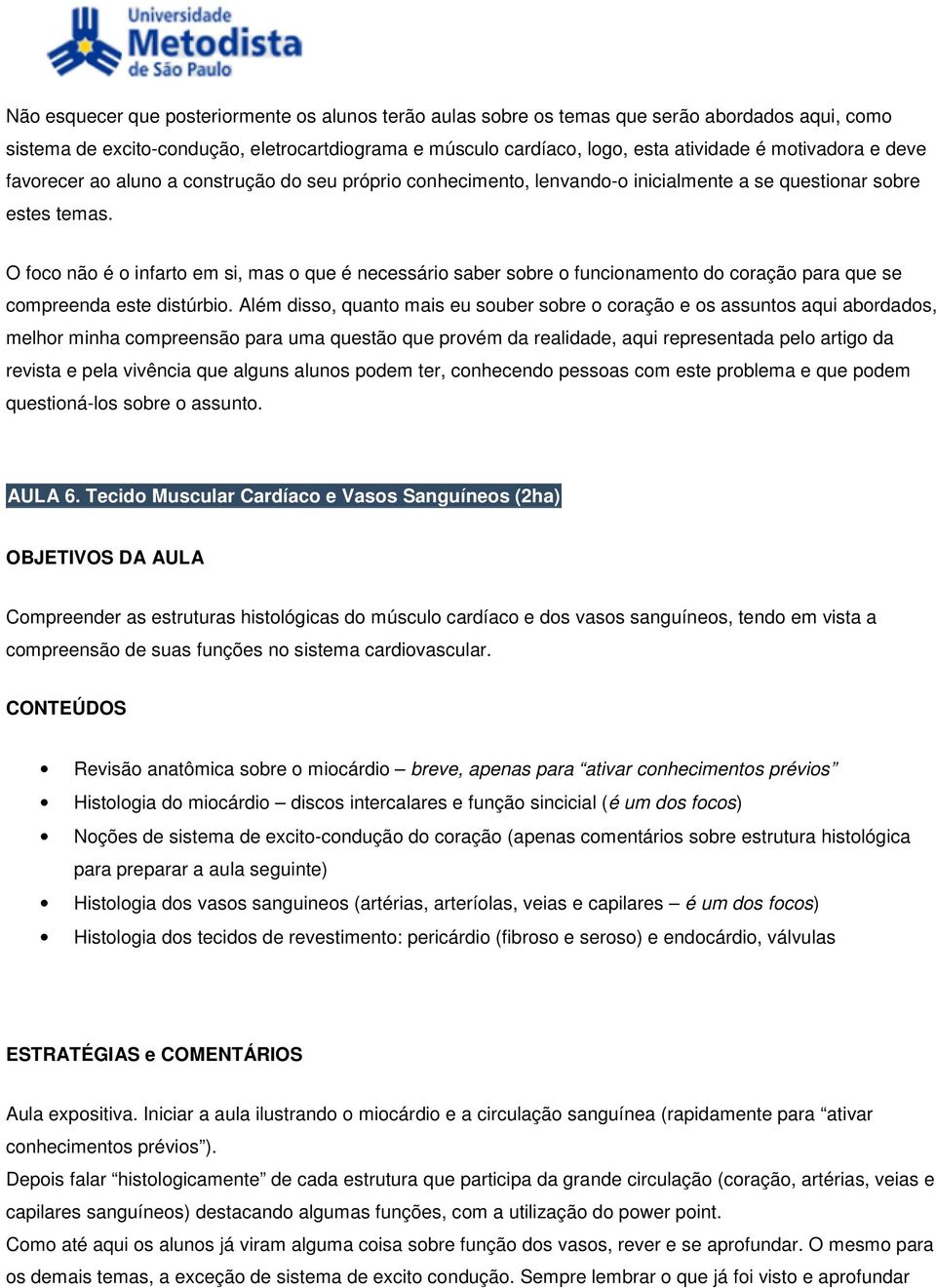 Universidade Metodista de São Paulo

Não esquecer que posteriormente os alunos terão aulas sobre os temas que serão abordados aqui, como sistema de excito-condução, eletrocartdiograma e músculo cardíaco, logo, esta atividade é motivadora e deve favorecer ao aluno a construção do seu próprio conhecimento, lenvando-o inicialmente a se questionar sobre estes temas.

O foco não é o infarto em si, mas o que é necessário saber sobre o funcionamento do coração para que se compreenda este distúrbio. Além disso, quanto mais eu souber sobre o coração e os assuntos aqui abordados, melhor minha compreensão para uma questão que provém da realidade, aqui representada pelo artigo da revista e pela vivência que alguns alunos podem ter, conhecendo pessoas com este problema e que podem questioná-los sobre o assunto.

AULA 6. Tecido Muscular Cardíaco e Vasos Sanguíneos (2ha)

OBJETIVOS DA AULA

Compreender as estruturas histológicas do músculo cardíaco e dos vasos sanguíneos, tendo em vista a compreensão de suas funções no sistema cardiovascular.

CONTEÚDOS

• Revisão anatômica sobre o miocárdio – breve, apenas para “ativar conhecimentos prévios”
• Histologia do miocárdio – discos intercalares e função sincicial (é um dos focos)
• Noções de sistema de excito-condução do coração (apenas comentários sobre estrutura histológica para preparar a aula seguinte)
• Histologia dos vasos sanguineos (artérias, arteríolas, veias e capilares – é um dos focos)
• Histologia dos tecidos de revestimento: pericárdio (fibroso e seroso) e endocárdio, válvulas

ESTRATÉGIAS e COMENTÁRIOS

Aula expositiva. Iniciar a aula ilustrando o miocárdio e a circulação sanguínea (rapidamente para “ativar conhecimentos prévios”).
Depois falar “histologicamente” de cada estrutura que participa da grande circulação (coração, artérias, veias e capilares sanguíneos) destacando algumas funções, com a utilização do power point.
Como até aqui os alunos já viram alguma coisa sobre função dos vasos, rever e se aprofundar. O mesmo para os demais temas, a exceção de sistema de excito condução. Sempre lembrar o que já foi visto e aprofundar